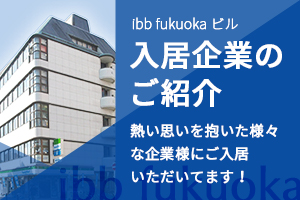 ibb fukuoka ビル

入居企業のご紹介

熱い思いを抱いた様々な企業様にご入居いただいてます！

ibb fukuoka